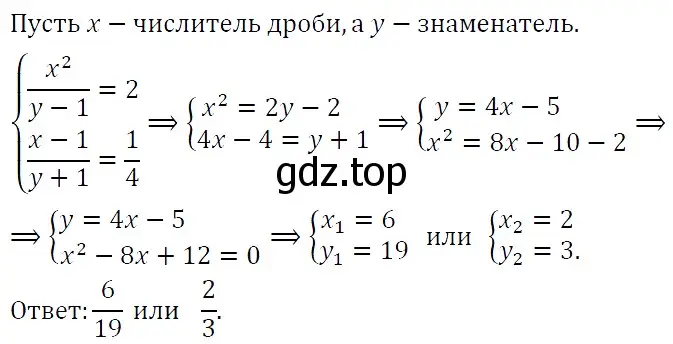 Пусть $x$ − числитель дроби, а $y$ − знаменатель.

$\begin{cases} \frac{x^2}{y-1} = 2 \\ \frac{x-1}{y+1} = \frac{1}{4} \end{cases} \Rightarrow \begin{cases} x^2 = 2y - 2 \\ 4x - 4 = y + 1 \end{cases} \Rightarrow \begin{cases} y = 4x - 5 \\ x^2 = 8x - 10 - 2 \end{cases} \Rightarrow$

gdz.top

$\Rightarrow \begin{cases} y = 4x - 5 \\ x^2 - 8x + 12 = 0 \end{cases} \Rightarrow \begin{cases} x_1 = 6 \\ y_1 = 19 \end{cases}$ или $\begin{cases} x_2 = 2 \\ y_2 = 3. \end{cases}$

Ответ: $\frac{6}{19}$ или $\frac{2}{3}$.